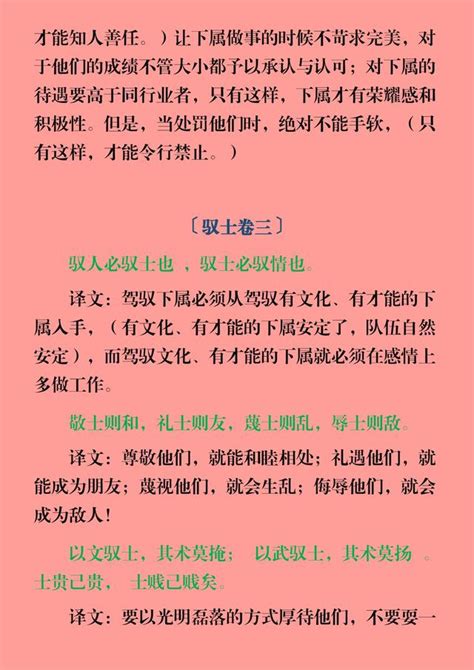 才能知人善任。）让下属做事的时候不苛求完美，对于他们的成绩不管大小都予以承认与认可；对下属的待遇要高于同行业者，只有这样，下属才有荣耀感和积极性。但是，当处罚他们时，绝对不能手软，（只有这样，才能令行禁止。）

〔驭士卷三〕

驭人必驭士也 ，驭士必驭情也。

译文：驾驭下属必须从驾驭有文化、有才能的下属入手，（有文化、有才能的下属安定了，队伍自然安定），而驾驭文化、有才能的下属就必须在感情上多做工作。

敬士则和，礼士则友，蔑士则乱，辱士则敌。

译文：尊敬他们，就能和睦相处；礼遇他们，就能成为朋友；蔑视他们，就会生乱；侮辱他们，就会成为敌人！

以文驭士，其术莫掩； 以武驭士，其术莫扬 。士贵己贵， 士贱己贱矣。

译文：要以光明磊落的方式厚待他们，不要耍一